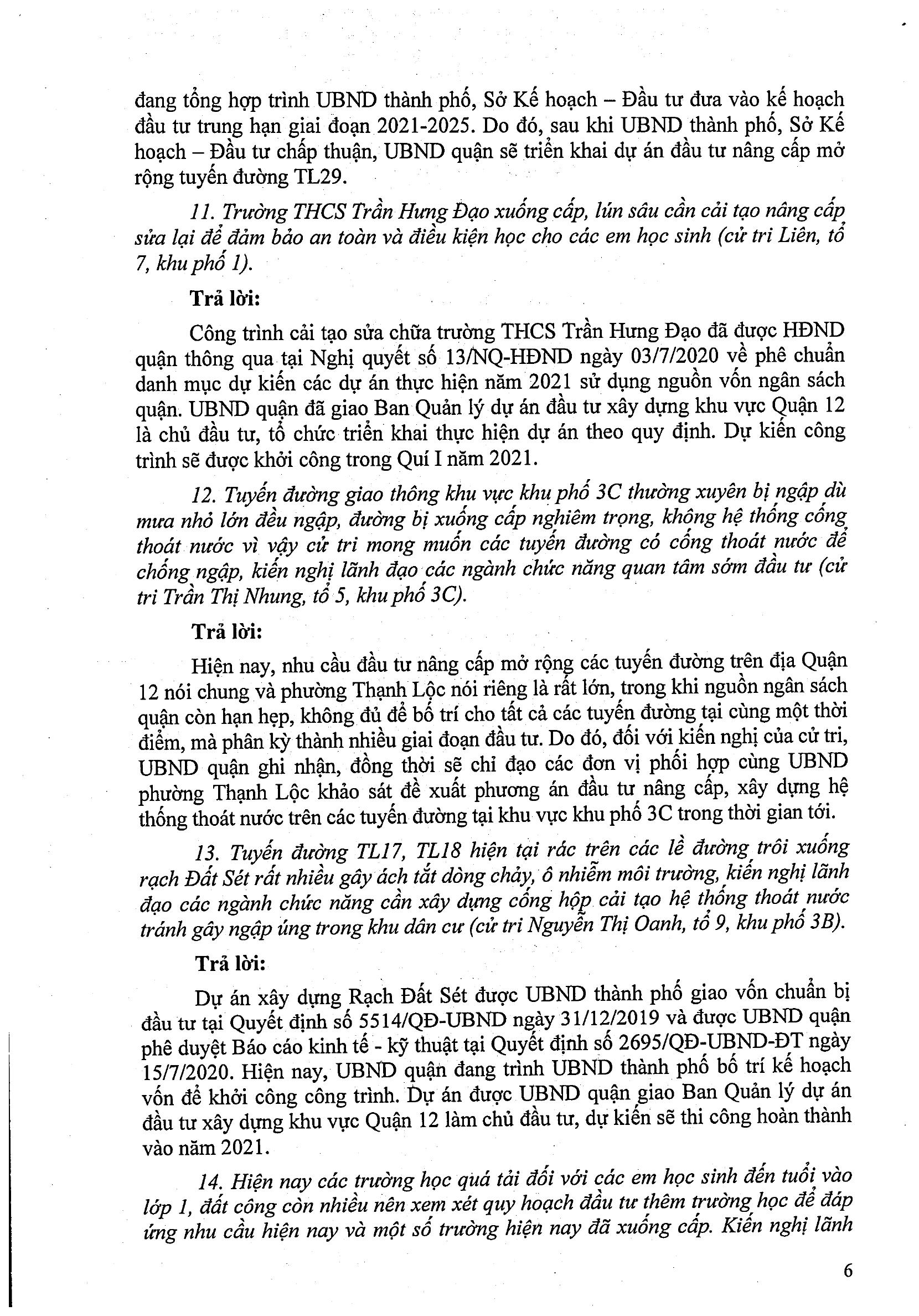 đang tổng hợp trình UBND thành phố, Sở Kế hoạch – Đầu tư đưa vào kế hoạch đầu tư trung hạn giai đoạn 2021-2025. Do đó, sau khi UBND thành phố, Sở Kế hoạch – Đầu tư chấp thuận, UBND quận sẽ triển khai dự án đầu tư nâng cấp mở rộng tuyến đường TL29.

11. Trường THCS Trần Hưng Đạo xuống cấp, lún sâu cần cải tạo nâng cấp sửa lại để đảm bảo an toàn và điều kiện học cho các em học sinh (cử tri Liên, tổ 7, khu phố 1).

Trả lời:

Công trình cải tạo sửa chữa trường THCS Trần Hưng Đạo đã được HĐND quận thông qua tại Nghị quyết số 13/NQ-HĐND ngày 03/7/2020 về phê chuẩn danh mục dự kiến các dự án thực hiện năm 2021 sử dụng nguồn vốn ngân sách quận. UBND quận đã giao Ban Quản lý dự án đầu tư xây dựng khu vực Quận 12 là chủ đầu tư, tổ chức triển khai thực hiện dự án theo quy định. Dự kiến công trình sẽ được khởi công trong Quí I năm 2021.

12. Tuyến đường giao thông khu vực khu phố 3C thường xuyên bị ngập dù mưa nhỏ lớn đều ngập, đường bị xuống cấp nghiêm trọng, không hệ thống cống thoát nước vì vậy cử tri mong muốn các tuyến đường có cống thoát nước để chống ngập, kiến nghị lãnh đạo các ngành chức năng quan tâm sớm đầu tư (cử tri Trần Thị Nhung, tổ 5, khu phố 3C).

Trả lời:

Hiện nay, nhu cầu đầu tư nâng cấp mở rộng các tuyến đường trên địa Quận 12 nói chung và phường Thạnh Lộc nói riêng là rất lớn, trong khi nguồn ngân sách quận còn hạn hẹp, không đủ để bố trí cho tất cả các tuyến đường tại cùng một thời điểm, mà phân kỳ thành nhiều giai đoạn đầu tư. Do đó, đối với kiến nghị của cử tri, UBND quận ghi nhận, đồng thời sẽ chỉ đạo các đơn vị phối hợp cùng UBND phường Thạnh Lộc khảo sát đề xuất phương án đầu tư nâng cấp, xây dựng hệ thống thoát nước trên các tuyến đường tại khu vực khu phố 3C trong thời gian tới.

13. Tuyến đường TL17, TL18 hiện tại rác trên các lề đường trôi xuống rạch Đất Sét rất nhiều gây ách tắt dòng chảy, ô nhiễm môi trường, kiến nghị lãnh đạo các ngành chức năng cần xây dựng cống hộp cải tạo hệ thống thoát nước tránh gây ngập úng trong khu dân cư (cử tri Nguyễn Thị Oanh, tổ 9, khu phố 3B).

Trả lời:

Dự án xây dựng Rạch Đất Sét được UBND thành phố giao vốn chuẩn bị đầu tư tại Quyết định số 5514/QĐ-UBND ngày 31/12/2019 và được UBND quận phê duyệt Báo cáo kinh tế - kỹ thuật tại Quyết định số 2695/QĐ-UBND-ĐT ngày 15/7/2020. Hiện nay, UBND quận đang trình UBND thành phố bố trí kế hoạch vốn để khởi công công trình. Dự án được UBND quận giao Ban Quản lý dự án đầu tư xây dựng khu vực Quận 12 làm chủ đầu tư, dự kiến sẽ thi công hoàn thành vào năm 2021.

14. Hiện nay các trường học quá tải đối với các em học sinh đến tuổi vào lớp 1, đất công còn nhiều nên xem xét quy hoạch đầu tư thêm trường học để đáp ứng nhu cầu hiện nay và một số trường hiện nay đã xuống cấp. Kiến nghị lãnh

6